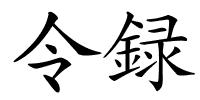 令録